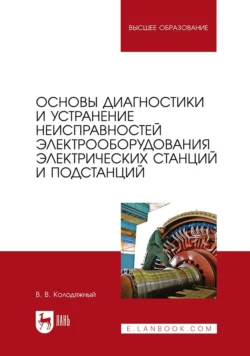 ВЫСШЕЕ ОБРАЗОВАНИЕ

ОСНОВЫ ДИАГНОСТИКИ И УСТРАНЕНИЕ НЕИСПРАВНОСТЕЙ ЭЛЕКТРООБОРУДОВАНИЯ ЭЛЕКТРИЧЕСКИХ СТАНЦИЙ И ПОДСТАНЦИЙ

В. В. Колодяжный

ЛАНЬ

E.LANBOOK.COM